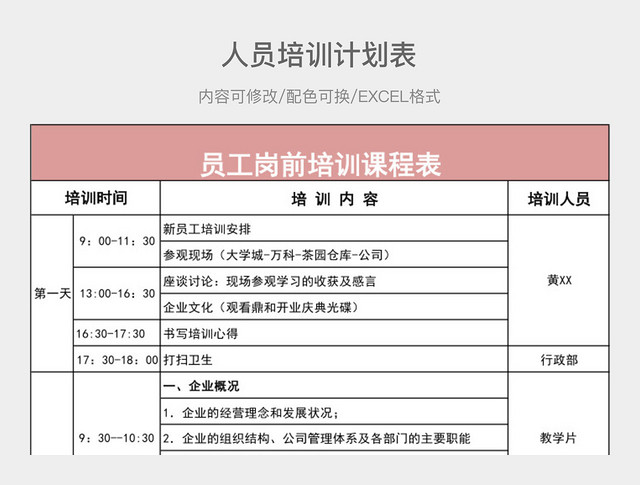 人员培训计划表

内容可修改/配色可换/EXCEL格式

员工岗前培训课程表

| 培训时间 | | 培 训 内 容 | 培训人员 |
|---|---|---|---|
| 第一天 | 9：00-11：30 | 新员工培训安排 | 黄XX |
| | | 参观现场（大学城-万科-茶园仓库-公司） | |
| | 13:00-16：30 | 座谈讨论：现场参观学习的收获及感言 | |
| | | 企业文化（观看鼎和开业庆典光碟） | |
| | 16:30-17:30 | 书写培训心得 | |
| | 17：30-18：00 | 打扫卫生 | 行政部 |
| | 9：30--10:30 | 一、企业概况 | 教学片 |
| | | 1. 企业的经营理念和发展状况； | |
| | | 2. 企业的组织结构、公司管理体系及各部门的主要职能 | |